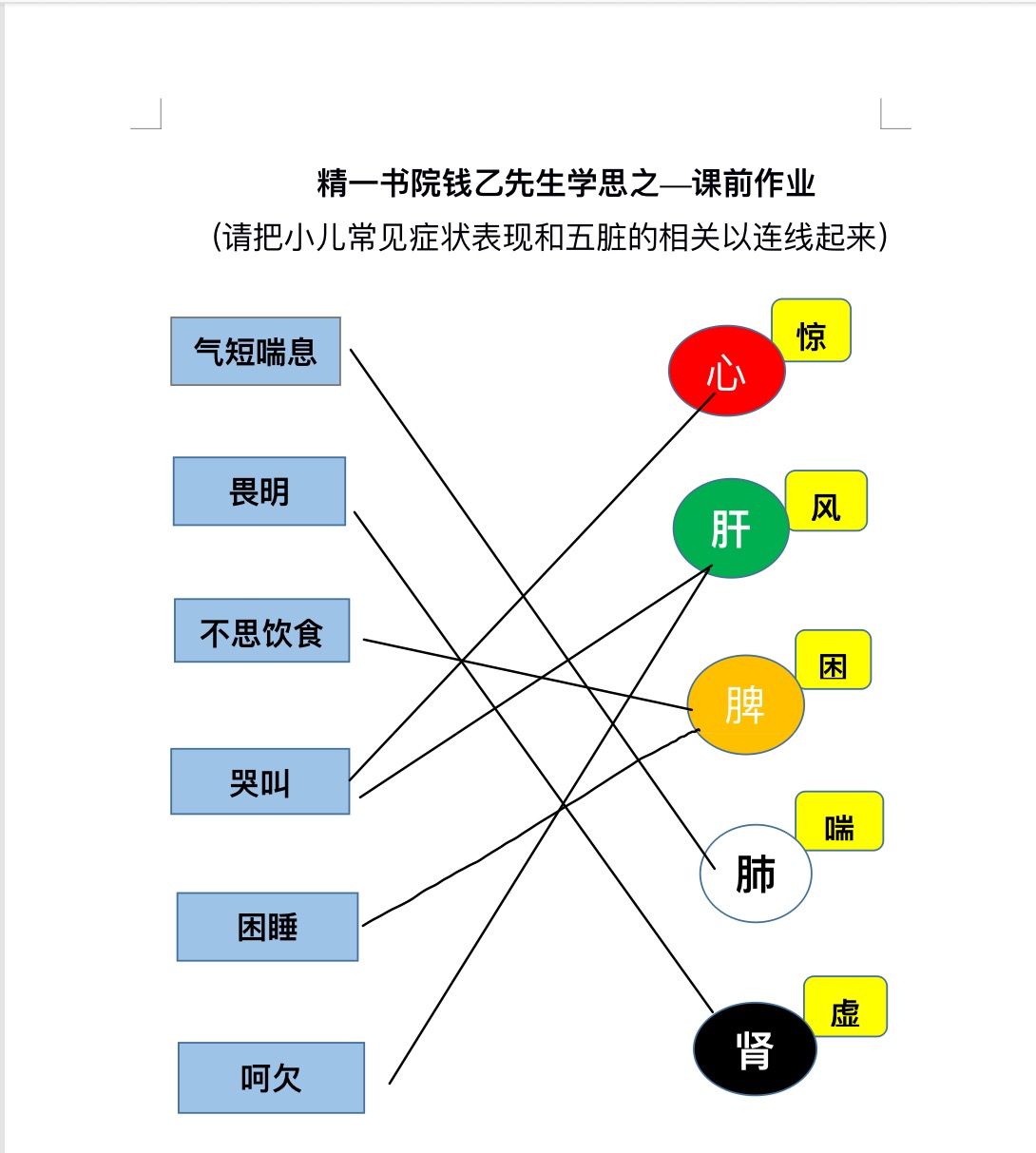 精一书院钱乙先生学思之—课前作业
(请把小儿常见症状表现和五脏的相关以连线起来)

气短喘息

畏明

不思饮食

哭叫

困睡

呵欠

心
惊

肝
风

脾
困

肺
喘

肾
虚